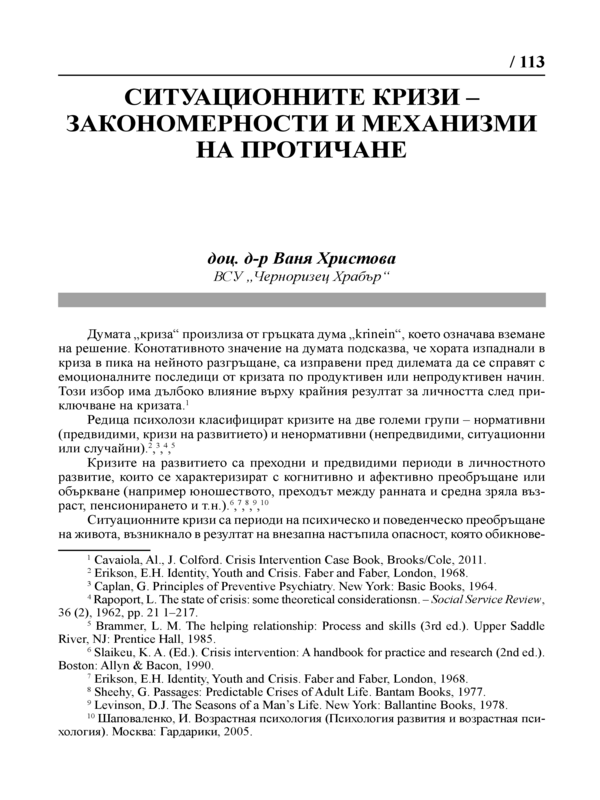 / 113

СИТУАЦИОННИТЕ КРИЗИ – ЗАКОНОМЕРНОСТИ И МЕХАНИЗМИ НА ПРОТИЧАНЕ

доц. д-р Ваня Христова
ВСУ „Черноризец Храбър“

Думата „криза“ произлиза от гръцката дума „krinein“, което означава вземане на решение. Конотативното значение на думата подсказва, че хората изпаднали в криза в пика на нейното разгръщане, са изправени пред дилемата да се справят с емоционалните последици от кризата по продуктивен или непродуктивен начин. Този избор има дълбоко влияние върху крайния резултат за личността след приключване на кризата.$^1$

Редица психолози класифицират кризите на две големи групи – нормативни (предвидими, кризи на развитието) и ненормативни (непредвидими, ситуационни или случайни).$^2$,$^3$,$^4$,$^5$

Кризите на развитието са преходни и предвидими периоди в личностното развитие, които се характеризират с когнитивно и афективно преобръщане или объркване (например юношеството, преходът между ранната и средна зряла възраст, пенсионирането и т.н.).$^6$,$^7$,$^8$,$^9$,$^{10}$

Ситуационните кризи са периоди на психическо и поведенческо преобръщане на живота, възникнало в резултат на внезапна настъпила опасност, която обикнове-

$^1$ Cavaiola, Al., J. Colford. Crisis Intervention Case Book, Brooks/Cole, 2011.
$^2$ Erikson, E.H. Identity, Youth and Crisis. Faber and Faber, London, 1968.
$^3$ Caplan, G. Principles of Preventive Psychiatry. New York: Basic Books, 1964.
$^4$ Rapoport, L. The state of crisis: some theoretical considerationsn. – Social Service Review, 36 (2), 1962, pp. 21 1–217.
$^5$ Brammer, L. M. The helping relationship: Process and skills (3rd ed.). Upper Saddle River, NJ: Prentice Hall, 1985.
$^6$ Slaikeu, K. A. (Ed.). Crisis intervention: A handbook for practice and research (2nd ed.). Boston: Allyn & Bacon, 1990.
$^7$ Erikson, E.H. Identity, Youth and Crisis. Faber and Faber, London, 1968.
$^8$ Sheehy, G. Passages: Predictable Crises of Adult Life. Bantam Books, 1977.
$^9$ Levinson, D.J. The Seasons of a Man's Life. New York: Ballantine Books, 1978.
$^{10}$ Шаповаленко, И. Возрастная психология (Психология развития и возрастная психология). Москва: Гардарики, 2005.